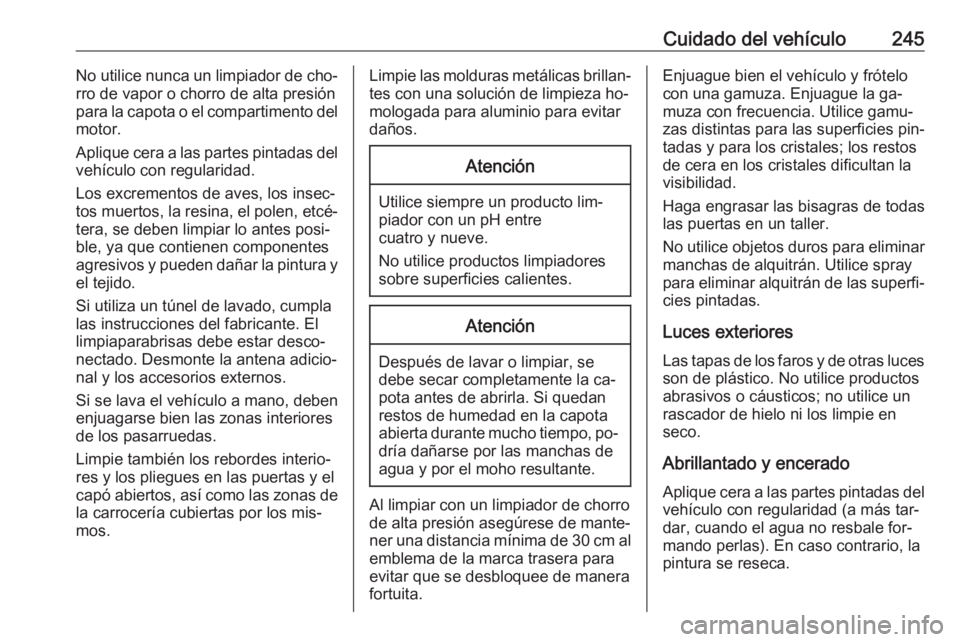 Cuidado del vehículo 245

No utilice nunca un limpiador de chorro de vapor o chorro de alta presión para la capota o el compartimento del motor.

Aplique cera a las partes pintadas del vehículo con regularidad.

Los excrementos de aves, los insectos muertos, la resina, el polen, etcétera, se deben limpiar lo antes posible, ya que contienen componentes agresivos y pueden dañar la pintura y el tejido.

Si utiliza un túnel de lavado, cumpla las instrucciones del fabricante. El limpiaparabrisas debe estar desconectado. Desmonte la antena adicional y los accesorios externos.

Si se lava el vehículo a mano, deben enjuagarse bien las zonas interiores de los pasarruedas.

Limpie también los rebordes interiores y los pliegues en las puertas y el capó abiertos, así como las zonas de la carrocería cubiertas por los mismos.

Limpie las molduras metálicas brillantes con una solución de limpieza homologada para aluminio para evitar daños.

Atención

Utilice siempre un producto limpiador con un pH entre cuatro y nueve.

No utilice productos limpiadores sobre superficies calientes.

Atención

Después de lavar o limpiar, se debe secar completamente la capota antes de abrirla. Si quedan restos de humedad en la capota abierta durante mucho tiempo, podría dañarse por las manchas de agua y por el moho resultante.

Al limpiar con un limpiador de chorro de alta presión asegúrese de mantener una distancia mínima de 30 cm al emblema de la marca trasera para evitar que se desbloquee de manera fortuita.

Enjuague bien el vehículo y frótelo con una gamuza. Enjuague la gamuza con frecuencia. Utilice gamuzas distintas para las superficies pintadas y para los cristales; los restos de cera en los cristales dificultan la visibilidad.

Haga engrasar las bisagras de todas las puertas en un taller.

No utilice objetos duros para eliminar manchas de alquitrán. Utilice spray para eliminar alquitrán de las superficies pintadas.

Luces exteriores

Las tapas de los faros y de otras luces son de plástico. No utilice productos abrasivos o cáusticos; no utilice un rascador de hielo ni los limpie en seco.

Abrillantado y encerado

Aplique cera a las partes pintadas del vehículo con regularidad (a más tardar, cuando el agua no resbale formando perlas). En caso contrario, la pintura se reseca.

carmanualsonline.info